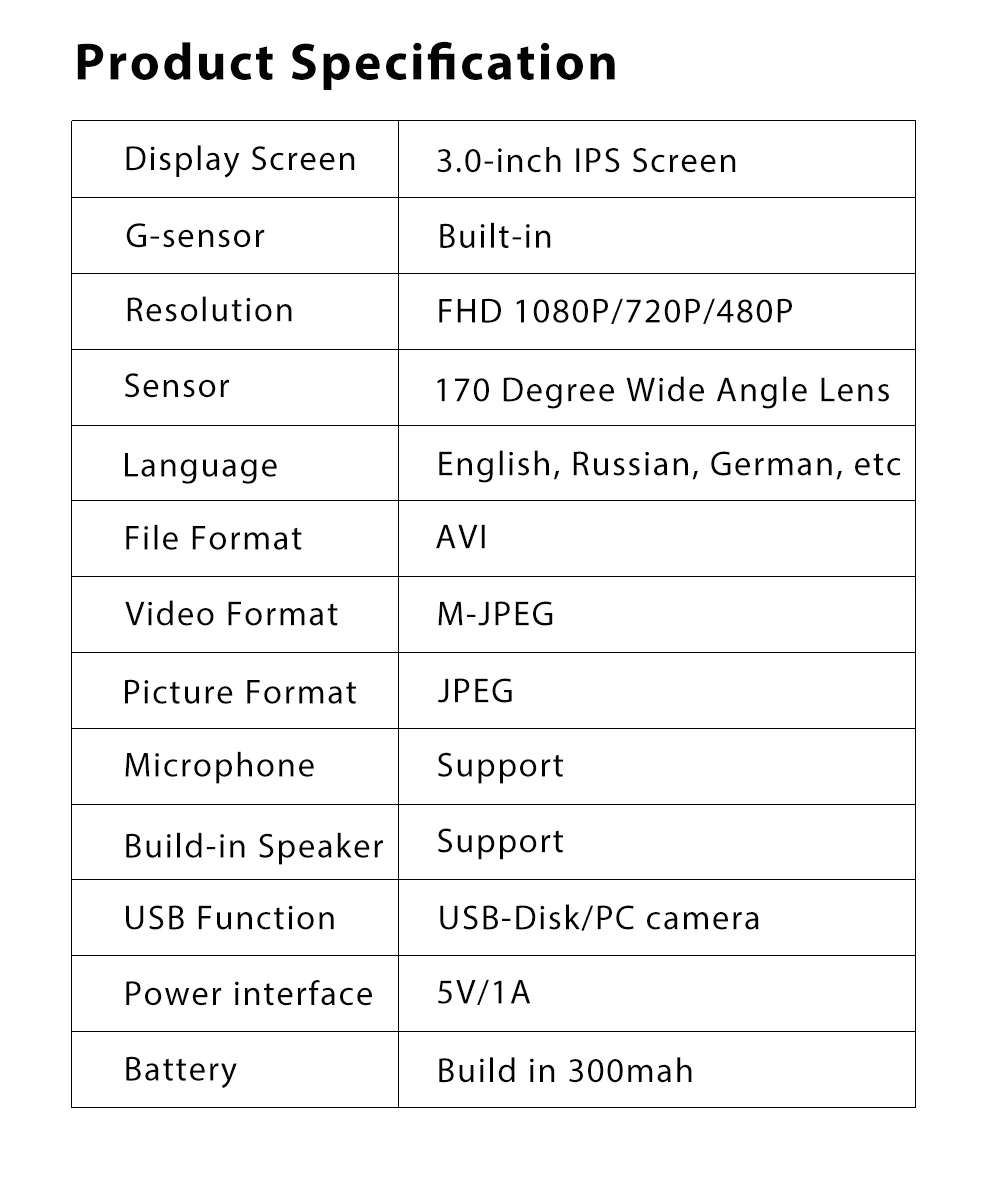 Product Specification

| Display Screen | 3.0-inch IPS Screen |
|---|---|
| G-sensor | Built-in |
| Resolution | FHD 1080P/720P/480P |
| Sensor | 170 Degree Wide Angle Lens |
| Language | English, Russian, German, etc |
| File Format | AVI |
| Video Format | M-JPEG |
| Picture Format | JPEG |
| Microphone | Support |
| Build-in Speaker | Support |
| USB Function | USB-Disk/PC camera |
| Power interface | 5V/1A |
| Battery | Build in 300mah |